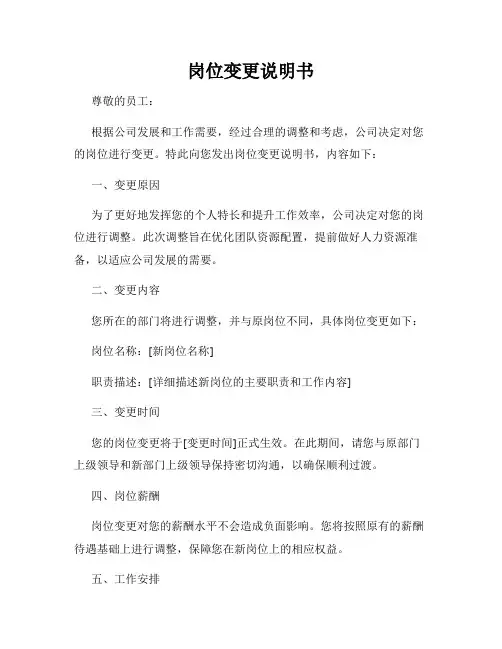 岗位变更说明书

尊敬的员工：

根据公司发展和工作需要，经过合理的调整和考虑，公司决定对您的岗位进行变更。特此向您发出岗位变更说明书，内容如下：

一、变更原因

为了更好地发挥您的个人特长和提升工作效率，公司决定对您的岗位进行调整。此次调整旨在优化团队资源配置，提前做好人力资源准备，以适应公司发展的需要。

二、变更内容

您所在的部门将进行调整，并与原岗位不同，具体岗位变更如下：

岗位名称：[新岗位名称]

职责描述：[详细描述新岗位的主要职责和工作内容]

三、变更时间

您的岗位变更将于[变更时间]正式生效。在此期间，请您与原部门上级领导和新部门上级领导保持密切沟通，以确保顺利过渡。

四、岗位薪酬

岗位变更对您的薪酬水平不会造成负面影响。您将按照原有的薪酬待遇基础上进行调整，保障您在新岗位上的相应权益。

五、工作安排